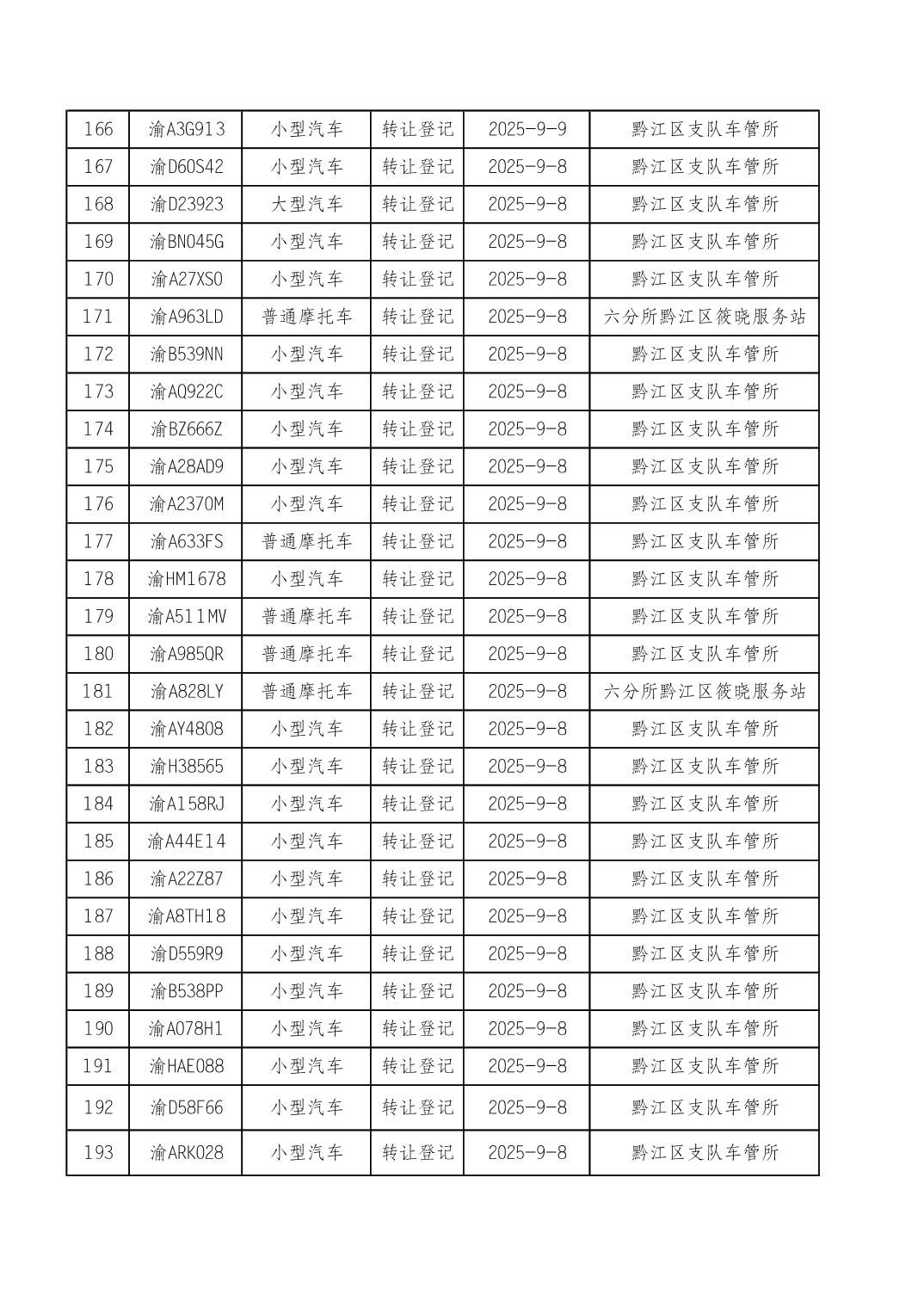 | 166 | 渝A3G913 | 小型汽车 | 转让登记 | 2025-9-9 | 黔江区支队车管所 |
|---|---|---|---|---|---|
| 167 | 渝D60S42 | 小型汽车 | 转让登记 | 2025-9-8 | 黔江区支队车管所 |
| 168 | 渝D23923 | 大型汽车 | 转让登记 | 2025-9-8 | 黔江区支队车管所 |
| 169 | 渝BN045G | 小型汽车 | 转让登记 | 2025-9-8 | 黔江区支队车管所 |
| 170 | 渝A27XS0 | 小型汽车 | 转让登记 | 2025-9-8 | 黔江区支队车管所 |
| 171 | 渝A963LD | 普通摩托车 | 转让登记 | 2025-9-8 | 六分所黔江区筱晓服务站 |
| 172 | 渝B539NN | 小型汽车 | 转让登记 | 2025-9-8 | 黔江区支队车管所 |
| 173 | 渝AQ922C | 小型汽车 | 转让登记 | 2025-9-8 | 黔江区支队车管所 |
| 174 | 渝BZ666Z | 小型汽车 | 转让登记 | 2025-9-8 | 黔江区支队车管所 |
| 175 | 渝A28AD9 | 小型汽车 | 转让登记 | 2025-9-8 | 黔江区支队车管所 |
| 176 | 渝A2370M | 小型汽车 | 转让登记 | 2025-9-8 | 黔江区支队车管所 |
| 177 | 渝A633FS | 普通摩托车 | 转让登记 | 2025-9-8 | 黔江区支队车管所 |
| 178 | 渝HM1678 | 小型汽车 | 转让登记 | 2025-9-8 | 黔江区支队车管所 |
| 179 | 渝A511MV | 普通摩托车 | 转让登记 | 2025-9-8 | 黔江区支队车管所 |
| 180 | 渝A985QR | 普通摩托车 | 转让登记 | 2025-9-8 | 黔江区支队车管所 |
| 181 | 渝A828LY | 普通摩托车 | 转让登记 | 2025-9-8 | 六分所黔江区筱晓服务站 |
| 182 | 渝AY4808 | 小型汽车 | 转让登记 | 2025-9-8 | 黔江区支队车管所 |
| 183 | 渝H38565 | 小型汽车 | 转让登记 | 2025-9-8 | 黔江区支队车管所 |
| 184 | 渝A158RJ | 小型汽车 | 转让登记 | 2025-9-8 | 黔江区支队车管所 |
| 185 | 渝A44E14 | 小型汽车 | 转让登记 | 2025-9-8 | 黔江区支队车管所 |
| 186 | 渝A22Z87 | 小型汽车 | 转让登记 | 2025-9-8 | 黔江区支队车管所 |
| 187 | 渝A8TH18 | 小型汽车 | 转让登记 | 2025-9-8 | 黔江区支队车管所 |
| 188 | 渝D559R9 | 小型汽车 | 转让登记 | 2025-9-8 | 黔江区支队车管所 |
| 189 | 渝B538PP | 小型汽车 | 转让登记 | 2025-9-8 | 黔江区支队车管所 |
| 190 | 渝A078H1 | 小型汽车 | 转让登记 | 2025-9-8 | 黔江区支队车管所 |
| 191 | 渝HAE088 | 小型汽车 | 转让登记 | 2025-9-8 | 黔江区支队车管所 |
| 192 | 渝D58F66 | 小型汽车 | 转让登记 | 2025-9-8 | 黔江区支队车管所 |
| 193 | 渝ARK028 | 小型汽车 | 转让登记 | 2025-9-8 | 黔江区支队车管所 |